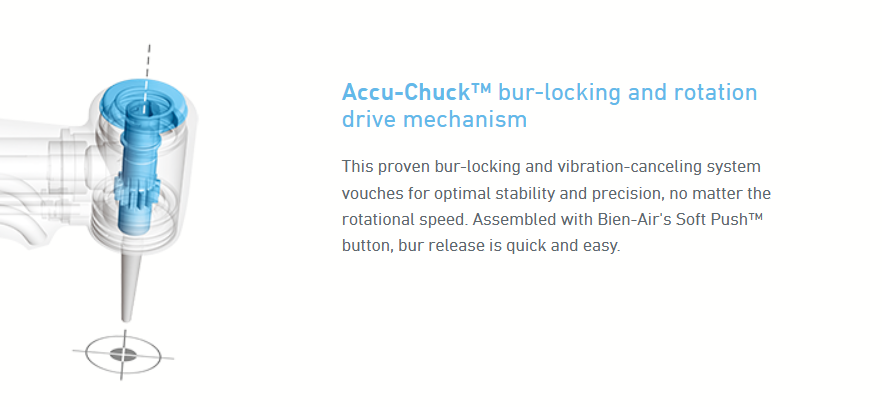 Accu-Chuck™ bur-locking and rotation drive mechanism

This proven bur-locking and vibration-canceling system vouches for optimal stability and precision, no matter the rotational speed. Assembled with Bien-Air's Soft Push™ button, bur release is quick and easy.